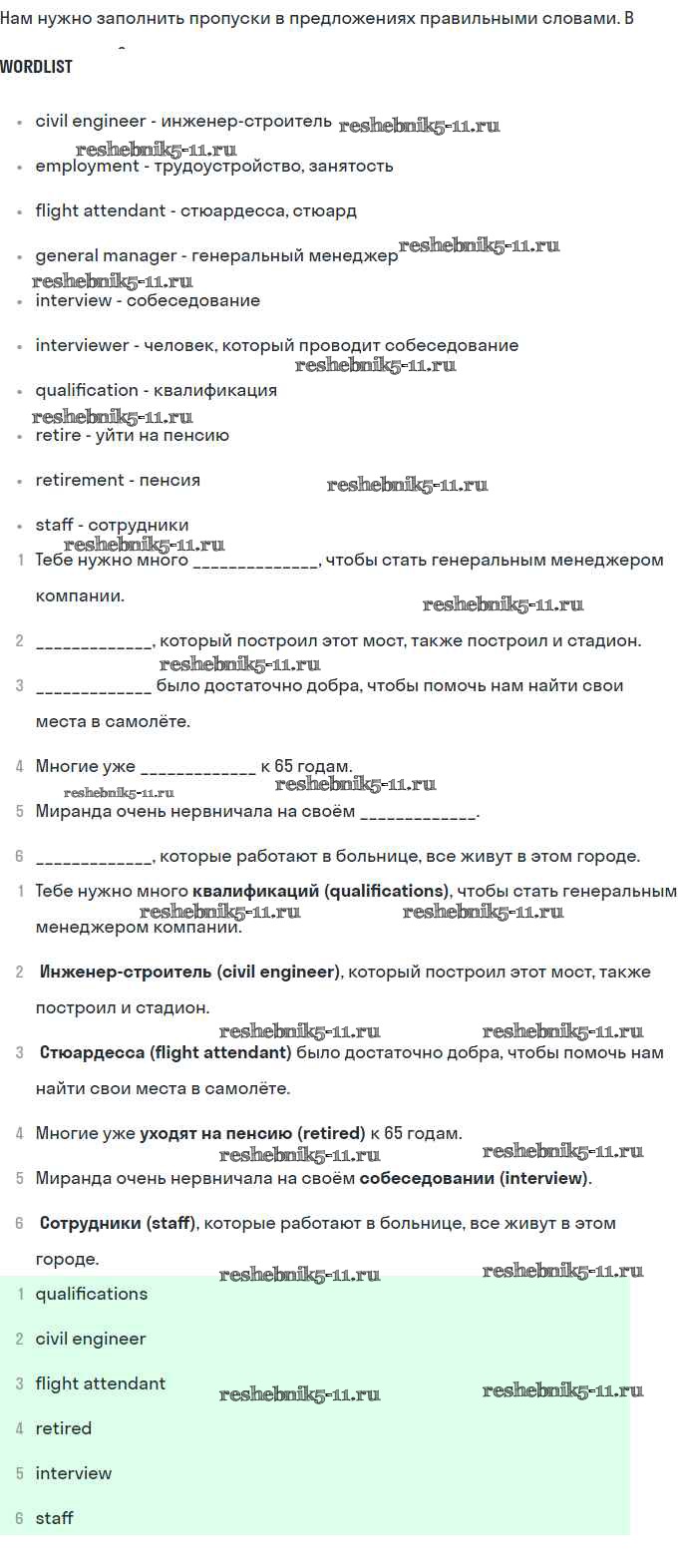 Нам нужно заполнить пропуски в предложениях правильными словами. В

WORDLIST

- civil engineer - инженер-строитель reshebnik5-11.ru
reshebnik5-11.ru
- employment - трудоустройство, занятость
- flight attendant - стюардесса, стюард
- general manager - генеральный менеджер reshebnik5-11.ru
reshebnik5-11.ru
- interview - собеседование
- interviewer - человек, который проводит собеседование
reshebnik5-11.ru
- qualification - квалификация
reshebnik5-11.ru
- retire - уйти на пенсию
- retirement - пенсия reshebnik5-11.ru
- staff - сотрудники
reshebnik5-11.ru

1 Тебе нужно много _____________, чтобы стать генеральным менеджером компании. reshebnik5-11.ru

2 _____________, который построил этот мост, также построил и стадион.
reshebnik5-11.ru

3 _____________ было достаточно добра, чтобы помочь нам найти свои места в самолёте.

4 Многие уже _____________ к 65 годам.
reshebnik5-11.ru reshebnik5-11.ru

5 Миранда очень нервничала на своём _____________.

6 _____________, которые работают в больнице, все живут в этом городе.

1 Тебе нужно много квалификаций (qualifications), чтобы стать генеральным менеджером компании. reshebnik5-11.ru reshebnik5-11.ru

2 Инженер-строитель (civil engineer), который построил этот мост, также построил и стадион.
reshebnik5-11.ru reshebnik5-11.ru

3 Стюардесса (flight attendant) было достаточно добра, чтобы помочь нам найти свои места в самолёте.

4 Многие уже уходят на пенсию (retired) к 65 годам.
reshebnik5-11.ru reshebnik5-11.ru

5 Миранда очень нервничала на своём собеседовании (interview).

6 Сотрудники (staff), которые работают в больнице, все живут в этом городе.
reshebnik5-11.ru reshebnik5-11.ru

1 qualifications

2 civil engineer

3 flight attendant reshebnik5-11.ru reshebnik5-11.ru

4 retired

5 interview

6 staff